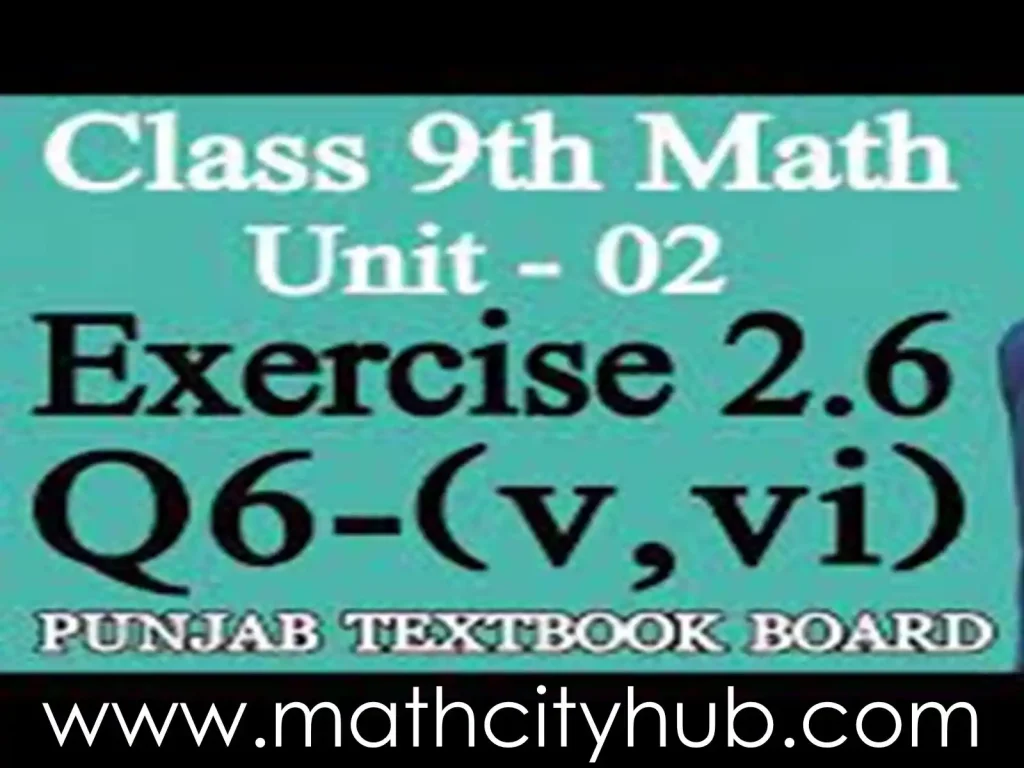 Class 9th Math
Unit - 02
Exercise 2.6
Q6-(v,vi)
PUNJAB TEXTBOOK BOARD

www.mathcityhub.com